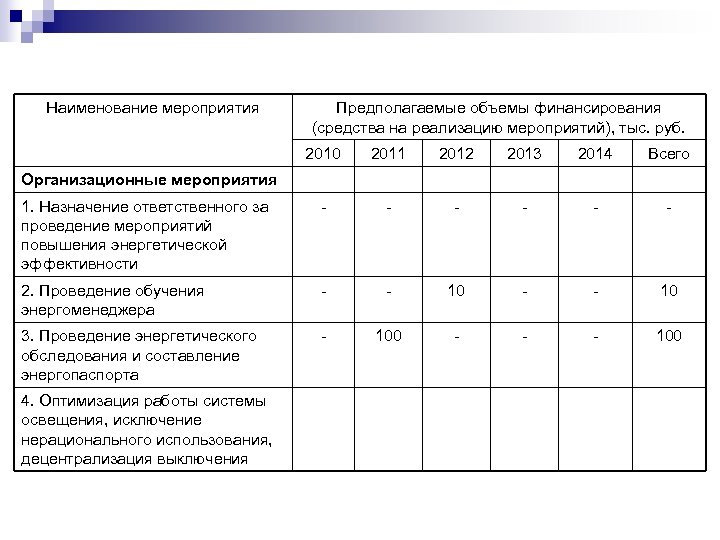 | Наименование мероприятия | Предполагаемые объемы финансирования (средства на реализацию мероприятий), тыс. руб. | | | | | |
|---|---|---|---|---|---|---|
| | 2010 | 2011 | 2012 | 2013 | 2014 | Всего |
| **Организационные мероприятия** | | | | | | |
| 1. Назначение ответственного за проведение мероприятий повышения энергетической эффективности | - | - | - | - | - | - |
| 2. Проведение обучения энергоменеджера | - | - | 10 | - | - | 10 |
| 3. Проведение энергетического обследования и составление энергопаспорта | - | 100 | - | - | - | 100 |
| 4. Оптимизация работы системы освещения, исключение нерационального использования, децентрализация выключения | | | | | | |